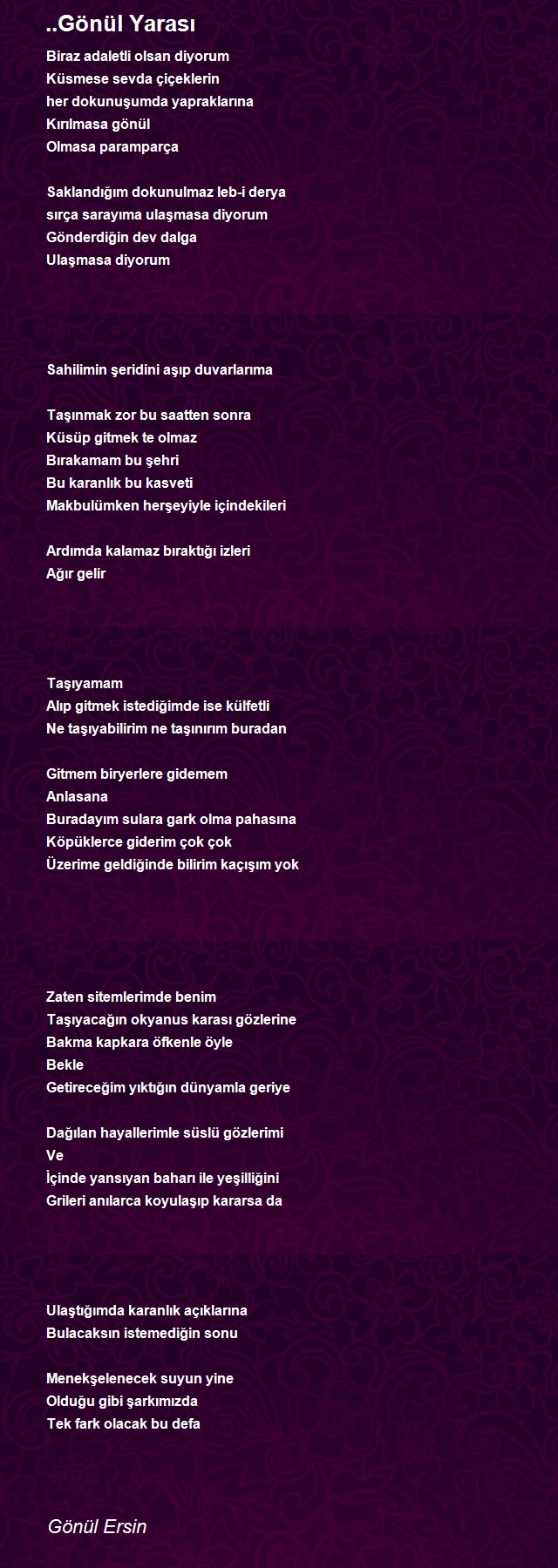 ..Gönül Yarası

Biraz adaletli olsan diyorum
Küsmese sevda çiçeklerin
her dokunuşumda yapraklarına
Kırılmasa gönül
Olmasa paramparça

Saklandığım dokunulmaz leb-i derya
sırça sarayıma ulaşmasa diyorum
Gönderdiğin dev dalga
Ulaşmasa diyorum

Sahilimin şeridini aşıp duvarlarıma

Taşınmak zor bu saatten sonra
Küsüp gitmek te olmaz
Bırakamam bu şehri
Bu karanlık bu kasveti
Makbulümken herşeyiyle içindekileri

Ardımda kalamaz bıraktığı izleri
Ağır gelir

Taşıyamam
Alıp gitmek istediğimde ise külfetli
Ne taşıyabilirim ne taşınırım buradan

Gitmem biryerlere gidemem
Anlasana
Buradayım sulara gark olma pahasına
Köpüklerce giderim çok çok
Üzerime geldiğinde bilirim kaçışım yok

Zaten sitemlerimde benim
Taşıyacağın okyanus karası gözlerine
Bakma kapkara öfkenle öyle
Bekle
Getireceğim yıktığın dünyamla geriye

Dağılan hayallerimle süslü gözlerimi
Ve
İçinde yansıyan baharı ile yeşilliğini
Grileri anılarca koyulaşıp kararsa da

Ulaştığımda karanlık açıklarına
Bulacaksın istemediğin sonu

Menekşelenecek suyun yine
Olduğu gibi şarkımızda
Tek fark olacak bu defa

Gönül Ersin